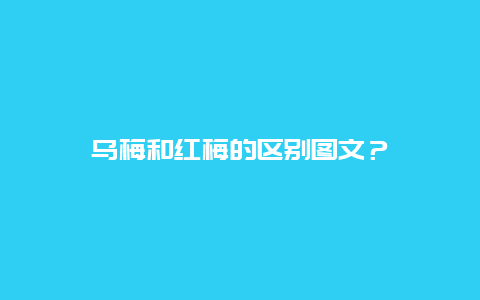 乌梅和红梅的区别图文？